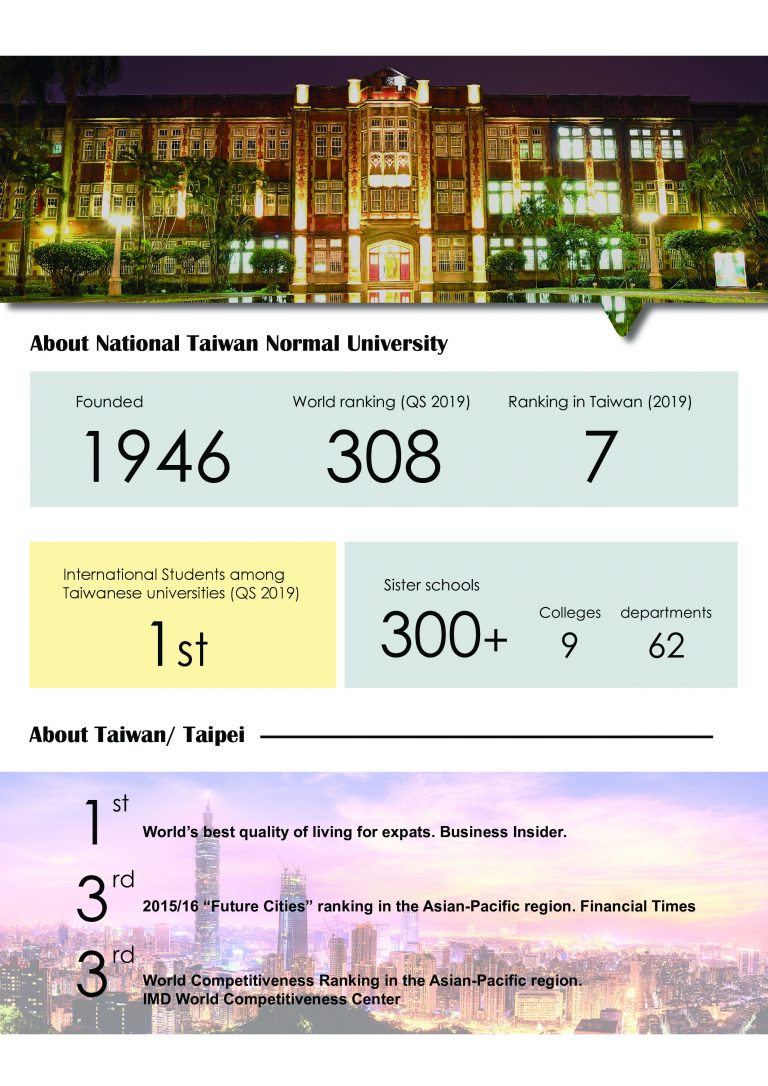 About National Taiwan Normal University

Founded
1946

World ranking (QS 2019)
308

Ranking in Taiwan (2019)
7

International Students among Taiwanese universities (QS 2019)
1st

Sister schools
300+

Colleges
9

departments
62

About Taiwan/ Taipei

1st World's best quality of living for expats. Business Insider.

3rd 2015/16 "Future Cities" ranking in the Asian-Pacific region. Financial Times

3rd World Competitiveness Ranking in the Asian-Pacific region. IMD World Competitiveness Center